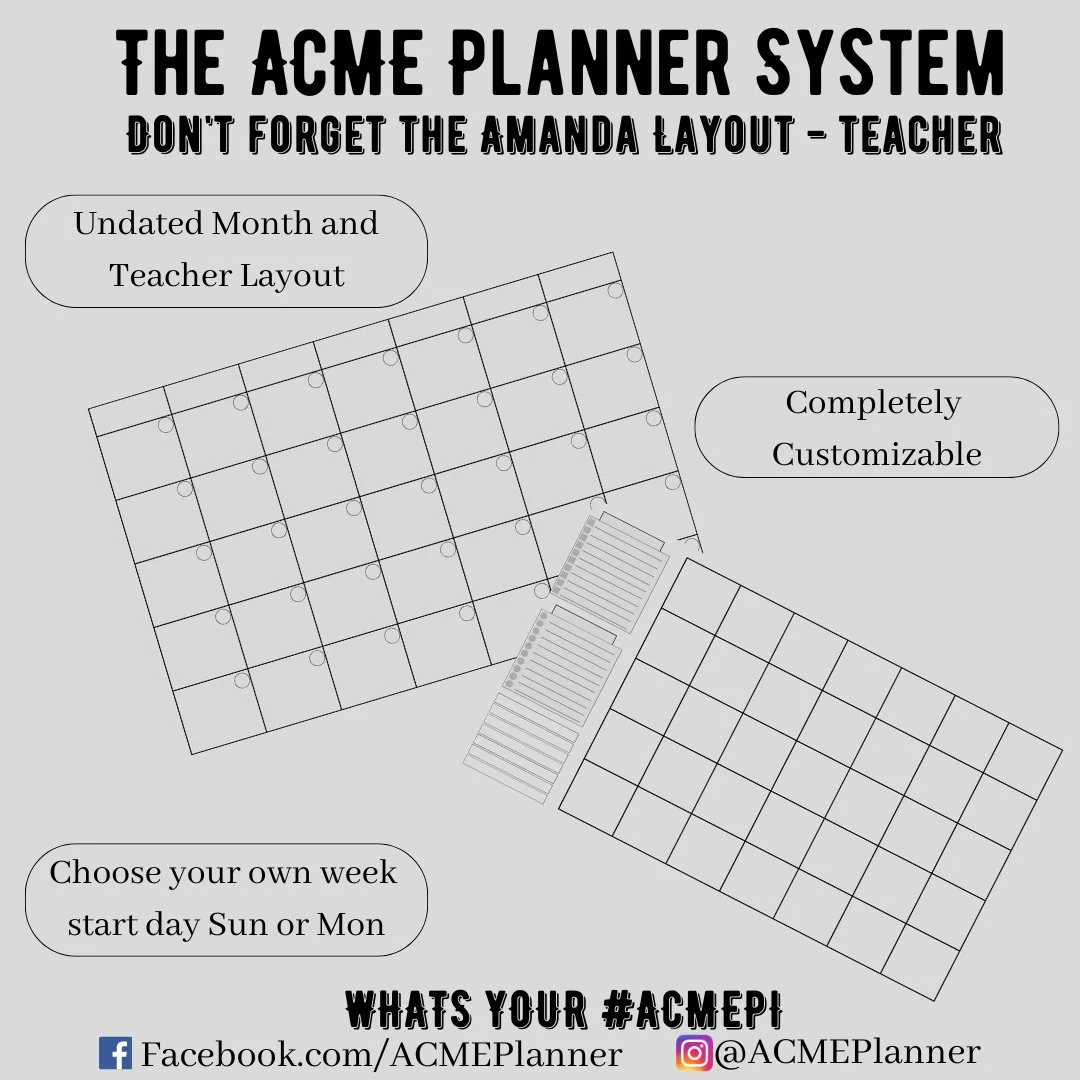 THE ACME PLANNER SYSTEM
DON'T FORGET THE AMANDA LAYOUT - TEACHER

Undated Month and Teacher Layout

Completely Customizable

Choose your own week start day Sun or Mon

WHATS YOUR #ACMEPI
Facebook.com/ACMEPlanner
@ACMEPlanner